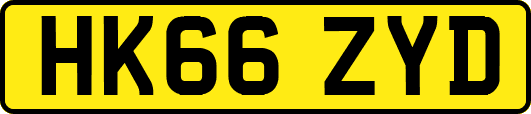 HK66 ZYD